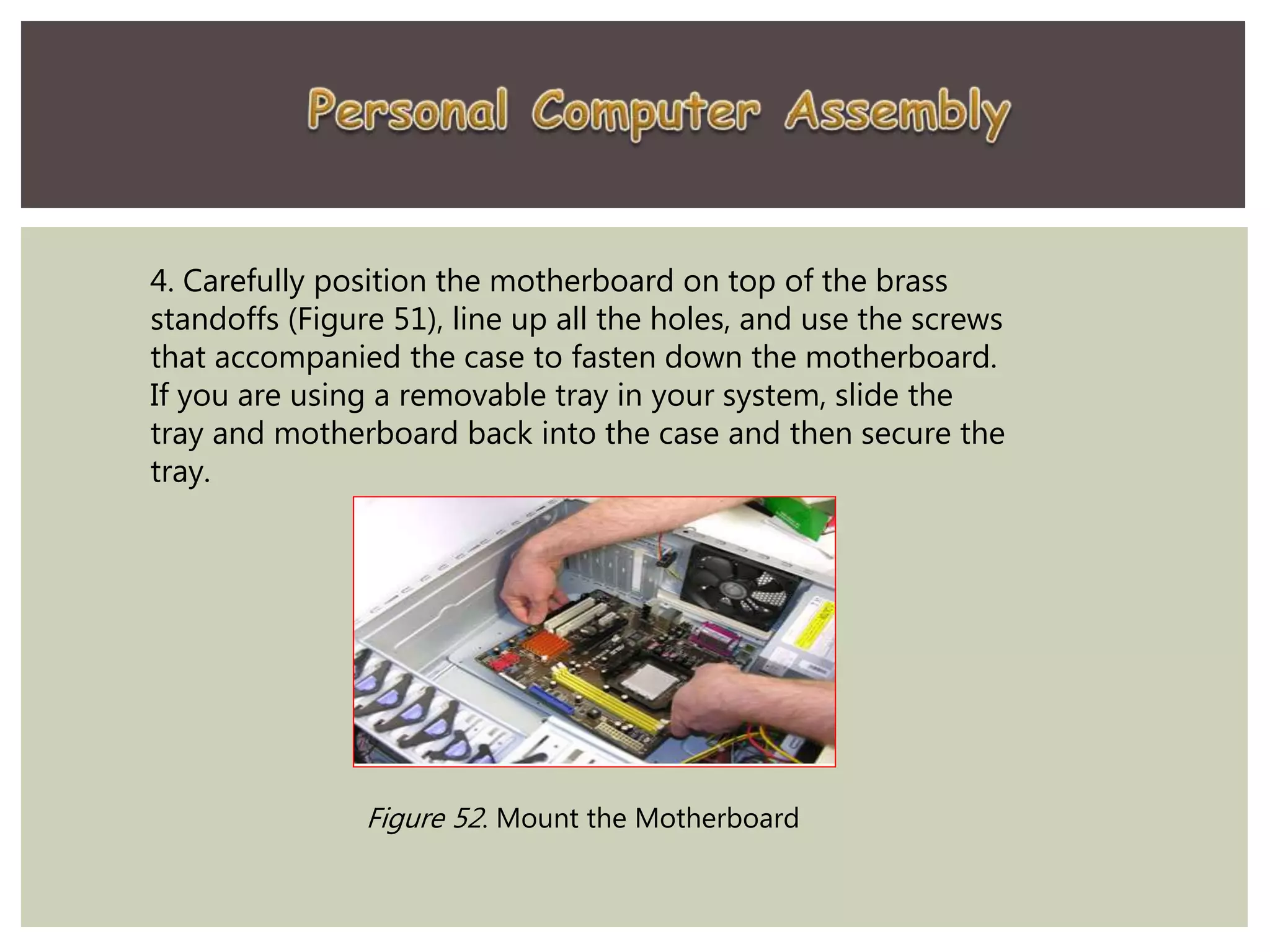 Personal Computer Assembly

4. Carefully position the motherboard on top of the brass standoffs (Figure 51), line up all the holes, and use the screws that accompanied the case to fasten down the motherboard. If you are using a removable tray in your system, slide the tray and motherboard back into the case and then secure the tray.

Figure 52. Mount the Motherboard